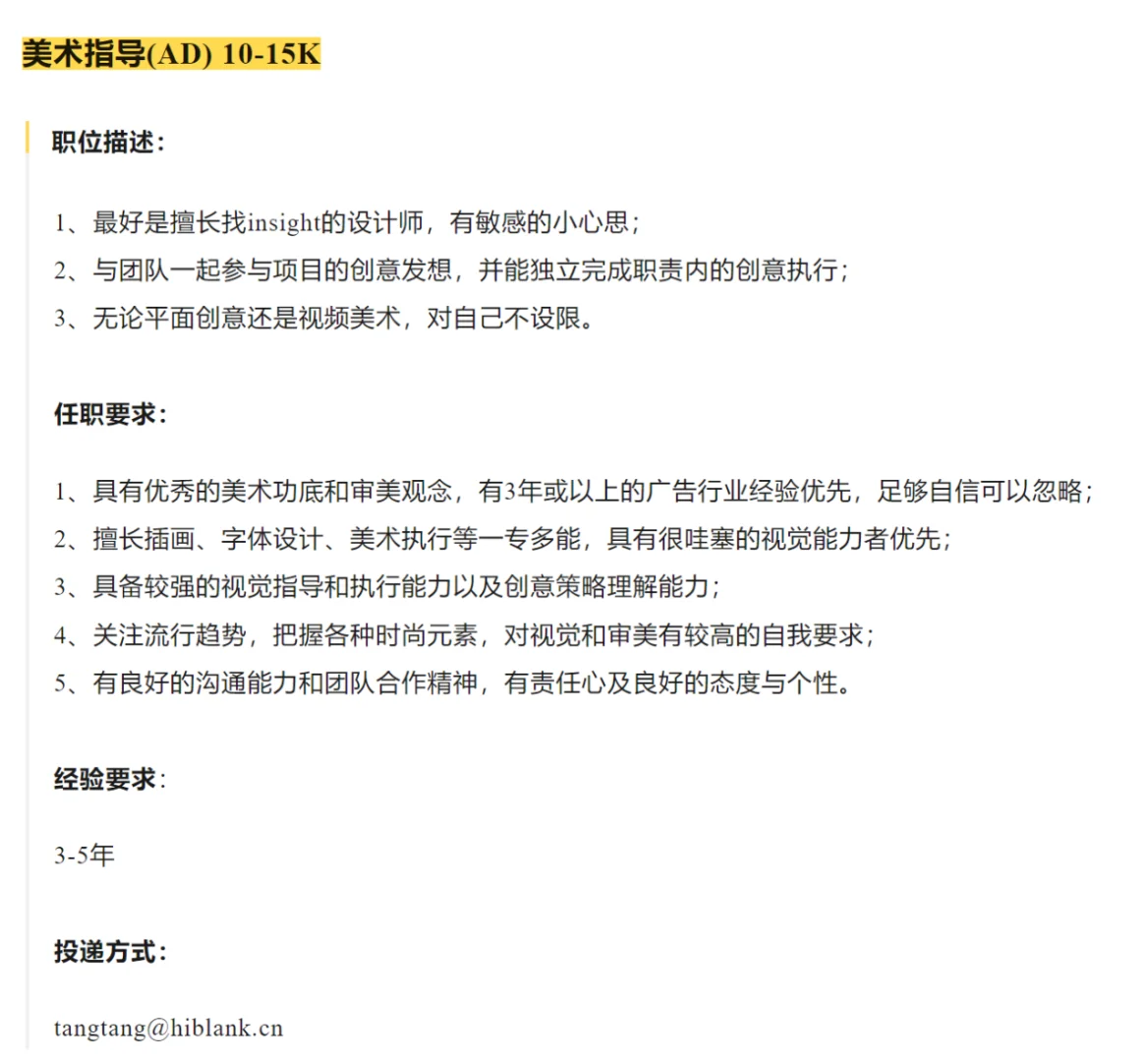 美术指导(AD) 10-15K

职位描述：

1、最好是擅长找insight的设计师，有敏感的小心思；
2、与团队一起参与项目的创意发想，并能独立完成职责内的创意执行；
3、无论平面创意还是视频美术，对自己不设限。

任职要求：

1、具有优秀的美术功底和审美观念，有3年或以上的广告行业经验优先，足够自信可以忽略；
2、擅长插画、字体设计、美术执行等一专多能，具有很哇塞的视觉能力者优先；
3、具备较强的视觉指导和执行能力以及创意策略理解能力；
4、关注流行趋势，把握各种时尚元素，对视觉和审美有较高的自我要求；
5、有良好的沟通能力和团队合作精神，有责任心及良好的态度与个性。

经验要求：

3-5年

投递方式：

tangtang@hiblank.cn